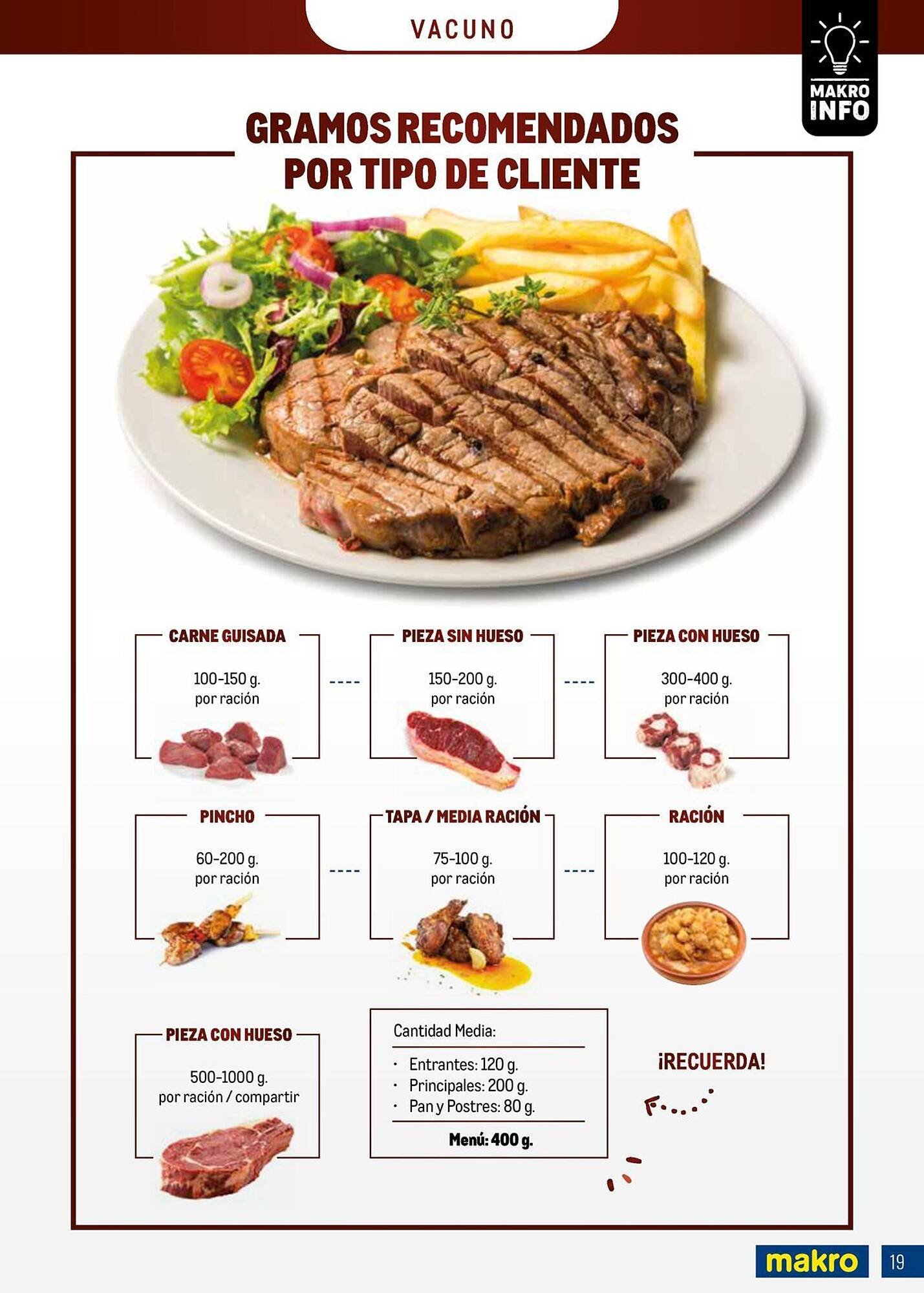 VACUNO

MAKRO INFO

GRAMOS RECOMENDADOS POR TIPO DE CLIENTE

CARNE GUISADA
100-150 g.
por ración

PIEZA SIN HUESO
150-200 g.
por ración

PIEZA CON HUESO
300-400 g.
por ración

PINCHO
60-200 g.
por ración

TAPA / MEDIA RACIÓN
75-100 g.
por ración

RACIÓN
100-120 g.
por ración

PIEZA CON HUESO
500-1000 g.
por ración / compartir

Cantidad Media:
· Entrantes: 120 g.
· Principales: 200 g.
· Pan y Postres: 80 g.
Menú: 400 g.

¡RECUERDA!

makro 19